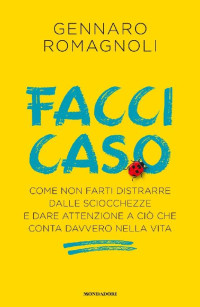 GENNARO
ROMAGNOLI

FACCI
CASO

COME NON FARTI DISTRARRE
DALLE SCIOCCHEZZE
E DARE ATTENZIONE A CIÒ CHE
CONTA DAVVERO NELLA VITA

MONDADORI